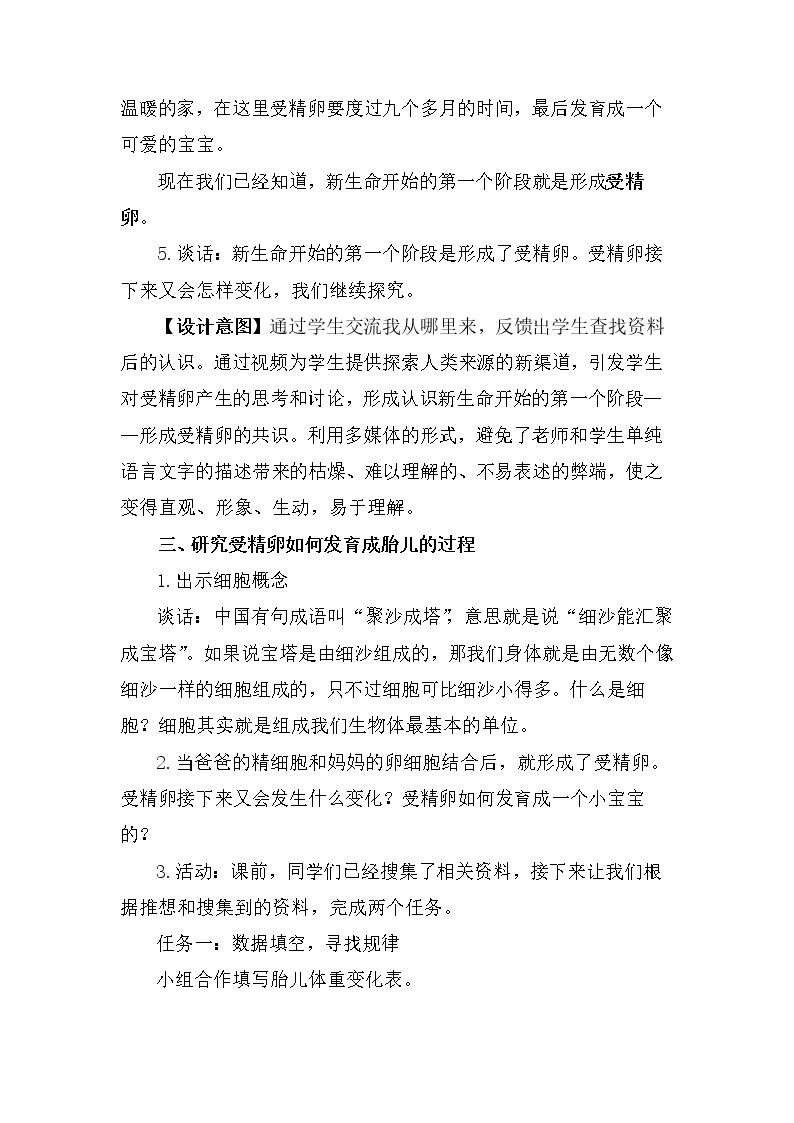 温暖的家，在这里受精卵要度过九个多月的时间，最后发育成一个可爱的宝宝。

现在我们已经知道，新生命开始的第一个阶段就是形成受精卵。

5.谈话：新生命开始的第一个阶段是形成了受精卵。受精卵接下来又会怎样变化，我们继续探究。

【设计意图】通过学生交流我从哪里来，反馈出学生查找资料后的认识。通过视频为学生提供探索人类来源的新渠道，引发学生对受精卵产生的思考和讨论，形成认识新生命开始的第一个阶段——形成受精卵的共识。利用多媒体的形式，避免了老师和学生单纯语言文字的描述带来的枯燥、难以理解的、不易表述的弊端，使之变得直观、形象、生动，易于理解。

三、研究受精卵如何发育成胎儿的过程

1.出示细胞概念

谈话：中国有句成语叫“聚沙成塔”，意思就是说“细沙能汇聚成宝塔”。如果说宝塔是由细沙组成的，那我们身体就是由无数个像细沙一样的细胞组成的，只不过细胞可比细沙小得多。什么是细胞？细胞其实就是组成我们生物体最基本的单位。

2.当爸爸的精细胞和妈妈的卵细胞结合后，就形成了受精卵。受精卵接下来又会发生什么变化？受精卵如何发育成一个小宝宝的？

3.活动：课前，同学们已经搜集了相关资料，接下来让我们根据推想和搜集到的资料，完成两个任务。

任务一：数据填空，寻找规律

小组合作填写胎儿体重变化表。